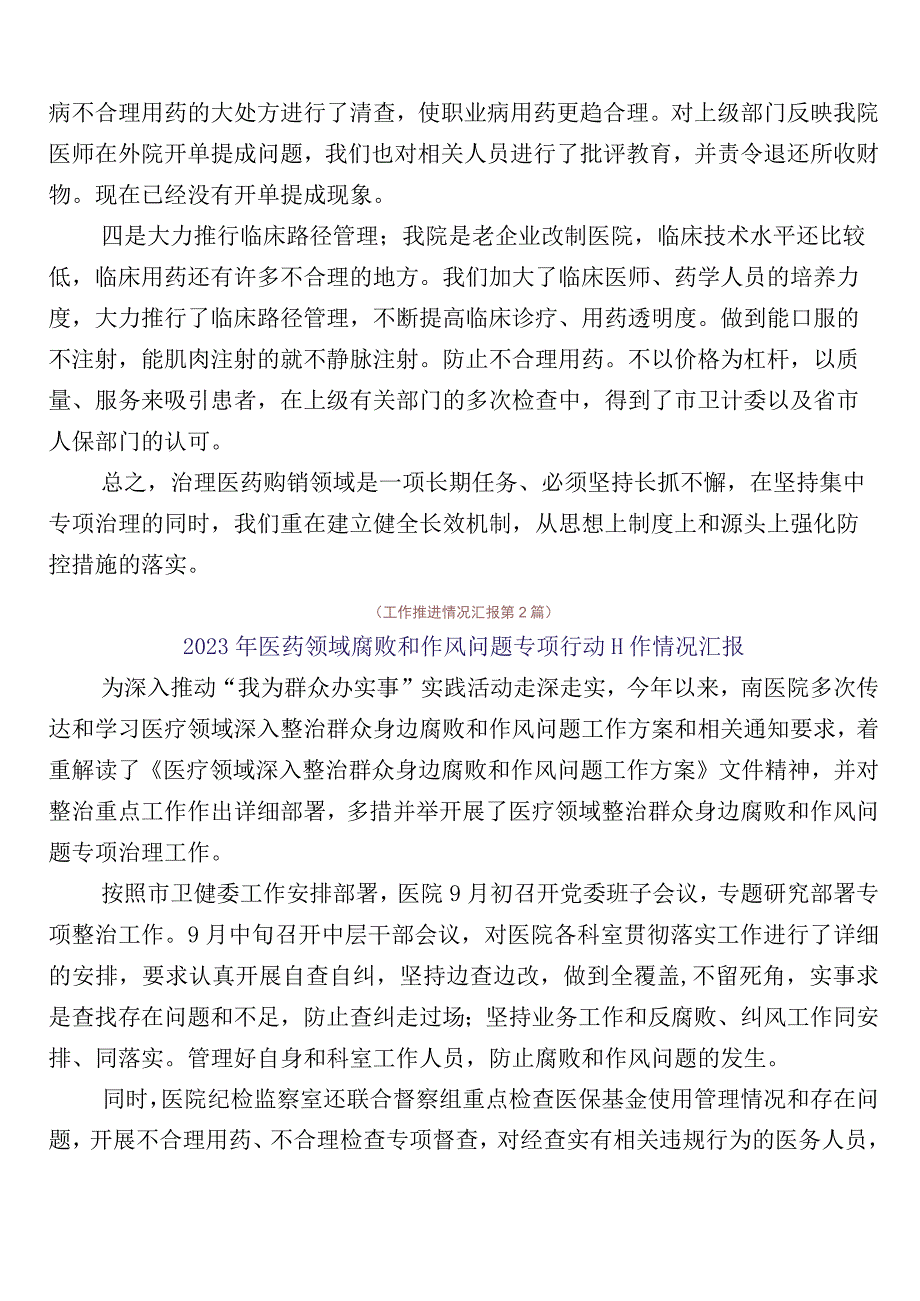 病不合理用药的大处方进行了清查，使职业病用药更趋合理。对上级部门反映我院医师在外院开单提成问题，我们也对相关人员进行了批评教育，并责令退还所收财物。现在已经没有开单提成现象。

四是大力推行临床路径管理；我院是老企业改制医院，临床技术水平还比较低，临床用药还有许多不合理的地方。我们加大了临床医师、药学人员的培养力度，大力推行了临床路径管理，不断提高临床诊疗、用药透明度。做到能口服的不注射，能肌肉注射的就不静脉注射。防止不合理用药。不以价格为杠杆，以质量、服务来吸引患者，在上级有关部门的多次检查中，得到了市卫计委以及省市人保部门的认可。

总之，治理医药购销领域是一项长期任务、必须坚持长抓不懈，在坚持集中专项治理的同时，我们重在建立健全长效机制，从思想上制度上和源头上强化防控措施的落实。

（工作推进情况汇报第2篇）

2023年医药领域腐败和作风问题专项行动H作情况汇报

为深入推动“我为群众办实事”实践活动走深走实，今年以来，南医院多次传达和学习医疗领域深入整治群众身边腐败和作风问题工作方案和相关通知要求，着重解读了《医疗领域深入整治群众身边腐败和作风问题工作方案》文件精神，并对整治重点工作作出详细部署，多措并举开展了医疗领域整治群众身边腐败和作风问题专项治理工作。

按照市卫健委工作安排部署，医院9月初召开党委班子会议，专题研究部署专项整治工作。9月中旬召开中层干部会议，对医院各科室贯彻落实工作进行了详细的安排，要求认真开展自查自纠，坚持边查边改，做到全覆盖，不留死角，实事求是查找存在问题和不足，防止查纠走过场；坚持业务工作和反腐败、纠风工作同安排、同落实。管理好自身和科室工作人员，防止腐败和作风问题的发生。

同时，医院纪检监察室还联合督察组重点检查医保基金使用管理情况和存在问题，开展不合理用药、不合理检查专项督查，对经查实有相关违规行为的医务人员，